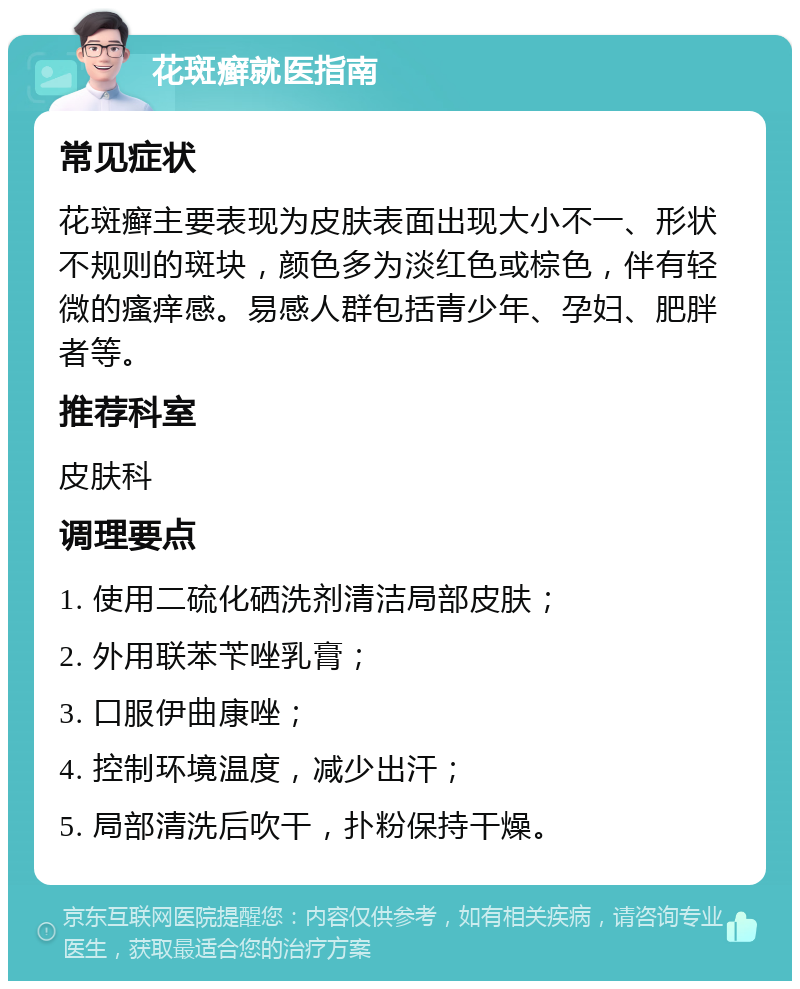 花斑癣就医指南

常见症状

花斑癣主要表现为皮肤表面出现大小不一、形状不规则的斑块，颜色多为淡红色或棕色，伴有轻微的瘙痒感。易感人群包括青少年、孕妇、肥胖者等。

推荐科室

皮肤科

调理要点

1. 使用二硫化硒洗剂清洁局部皮肤；
2. 外用联苯苄唑乳膏；
3. 口服伊曲康唑；
4. 控制环境温度，减少出汗；
5. 局部清洗后吹干，扑粉保持干燥。

京东互联网医院提醒您：内容仅供参考，如有相关疾病，请咨询专业医生，获取最适合您的治疗方案